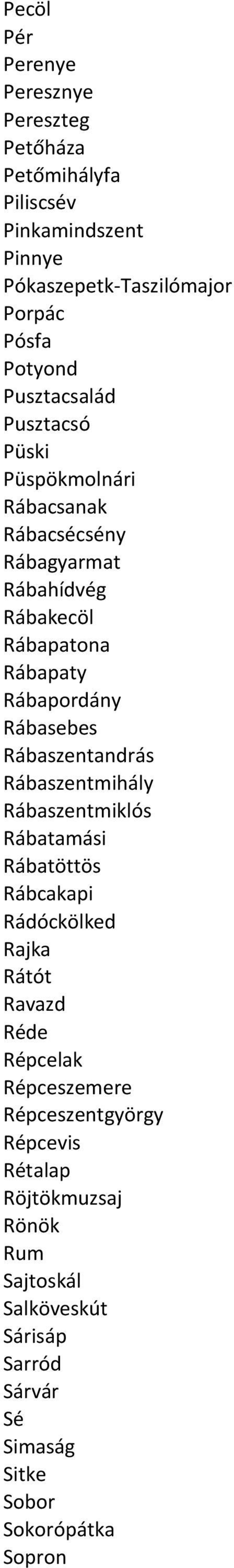 Pecöl
Pér
Perenye
Peresznye
Pereszteg
Petőháza
Petőmihályfa
Piliscsév
Pinkamindszent
Pinnye
Pókaszepetk-Taszilómajor
Porpác
Pósfa
Potyond
Pusztacsalád
Pusztacsó
Püski
Püspökmolnári
Rábacsanak
Rábacsécsény
Rábagyarmat
Rábahídvég
Rábakecöl
Rábapatona
Rábapaty
Rábapordány
Rábasebes
Rábaszentandrás
Rábaszentmihály
Rábaszentmiklós
Rábatamási
Rábatöttös
Rábcakapi
Rádóckölked
Rajka
Rátót
Ravazd
Réde
Répcelak
Répceszemere
Répceszentgyörgy
Répcevis
Rétalap
Röjtökmuzsaj
Rönök
Rum
Sajtoskál
Salköveskút
Sárisáp
Sarród
Sárvár
Sé
Simaság
Sitke
Sobor
Sokorópátka
Sopron